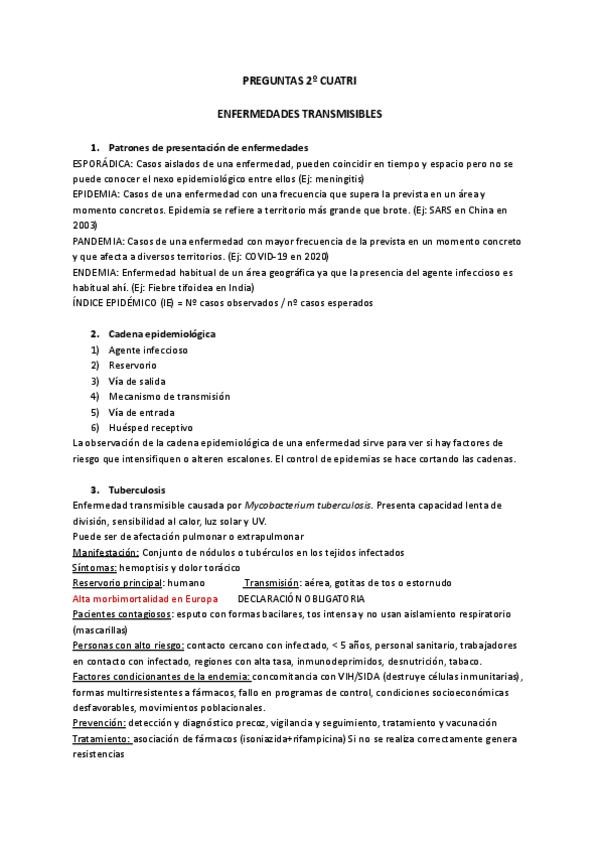 PREGUNTAS 2º CUATRI

ENFERMEDADES TRANSMISIBLES

1. Patrones de presentación de enfermedades

ESPORÁDICA: Casos aislados de una enfermedad, pueden coincidir en tiempo y espacio pero no se puede conocer el nexo epidemiológico entre ellos (Ej: meningitis)
EPIDEMIA: Casos de una enfermedad con una frecuencia que supera la prevista en un área y momento concretos. Epidemia se refiere a territorio más grande que brote. (Ej: SARS en China en 2003)
PANDEMIA: Casos de una enfermedad con mayor frecuencia de la prevista en un momento concreto y que afecta a diversos territorios. (Ej: COVID-19 en 2020)
ENDEMIA: Enfermedad habitual de un área geográfica ya que la presencia del agente infeccioso es habitual ahí. (Ej: Fiebre tifoidea en India)
ÍNDICE EPIDÉMICO (IE) = Nº casos observados / nº casos esperados

2. Cadena epidemiológica

1) Agente infeccioso
2) Reservorio
3) Vía de salida
4) Mecanismo de transmisión
5) Vía de entrada
6) Huésped receptivo

La observación de la cadena epidemiológica de una enfermedad sirve para ver si hay factores de riesgo que intensifiquen o alteren escalones. El control de epidemias se hace cortando las cadenas.

3. Tuberculosis

Enfermedad transmisible causada por Mycobacterium tuberculosis. Presenta capacidad lenta de división, sensibilidad al calor, luz solar y UV.
Puede ser de afectación pulmonar o extrapulmonar
Manifestación: Conjunto de nódulos o tubérculos en los tejidos infectados
Síntomas: hemoptisis y dolor torácico
Reservorio principal: humano Transmisión: aérea, gotitas de tos o estornudo
Alta morbimortalidad en Europa DECLARACIÓN OBLIGATORIA
Pacientes contagiosos: esputo con formas bacilares, tos intensa y no usan aislamiento respiratorio (mascarillas)
Personas con alto riesgo: contacto cercano con infectado, < 5 años, personal sanitario, trabajadores en contacto con infectado, regiones con alta tasa, inmunodeprimidos, desnutrición, tabaco.
Factores condicionantes de la endemia: concomitancia con VIH/SIDA (destruye células inmunitarias), formas multirresistentes a fármacos, fallo en programas de control, condiciones socioeconómicas desfavorables, movimientos poblacionales.
Prevención: detección y diagnóstico precoz, vigilancia y seguimiento, tratamiento y vacunación
Tratamiento: asociación de fármacos (isoniazida+rifampicina) Si no se realiza correctamente genera resistencias